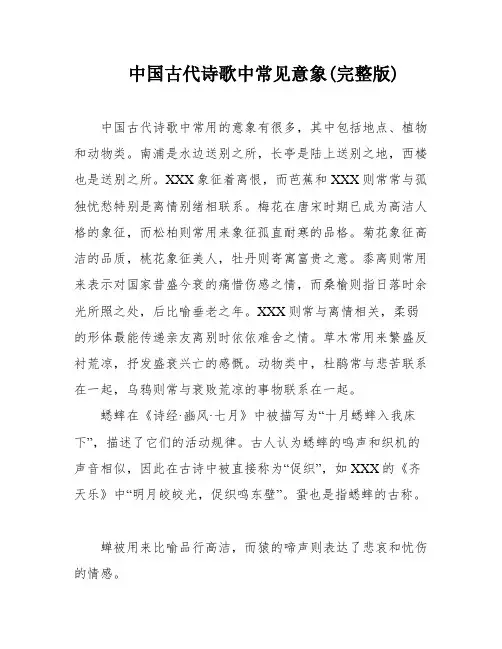 中国古代诗歌中常见意象(完整版)

中国古代诗歌中常用的意象有很多，其中包括地点、植物和动物类。南浦是水边送别之所，长亭是陆上送别之地，西楼也是送别之所。XXX象征着离恨，而芭蕉和XXX则常常与孤独忧愁特别是离情别绪相联系。梅花在唐宋时期已成为高洁人格的象征，而松柏则常用来象征孤直耐寒的品格。菊花象征高洁的品质，桃花象征美人，牡丹则寄寓富贵之意。黍离则常用来表示对国家昔盛今衰的痛惜伤感之情，而桑榆则指日落时余光所照之处，后比喻垂老之年。XXX则常与离情相关，柔弱的形体最能传递亲友离别时依依难舍之情。草木常用来繁盛反衬荒凉，抒发盛衰兴亡的感慨。动物类中，杜鹃常与悲苦联系在一起，乌鸦则常与衰败荒凉的事物联系在一起。

蟋蟀在《诗经·豳风·七月》中被描写为“十月蟋蟀入我床下”，描述了它们的活动规律。古人认为蟋蟀的鸣声和织机的声音相似，因此在古诗中被直接称为“促织”，如XXX的《齐天乐》中“明月皎皎光，促织鸣东壁”。蛩也是指蟋蟀的古称。

蝉被用来比喻品行高洁，而猿的啼声则表达了悲哀和忧伤的情感。